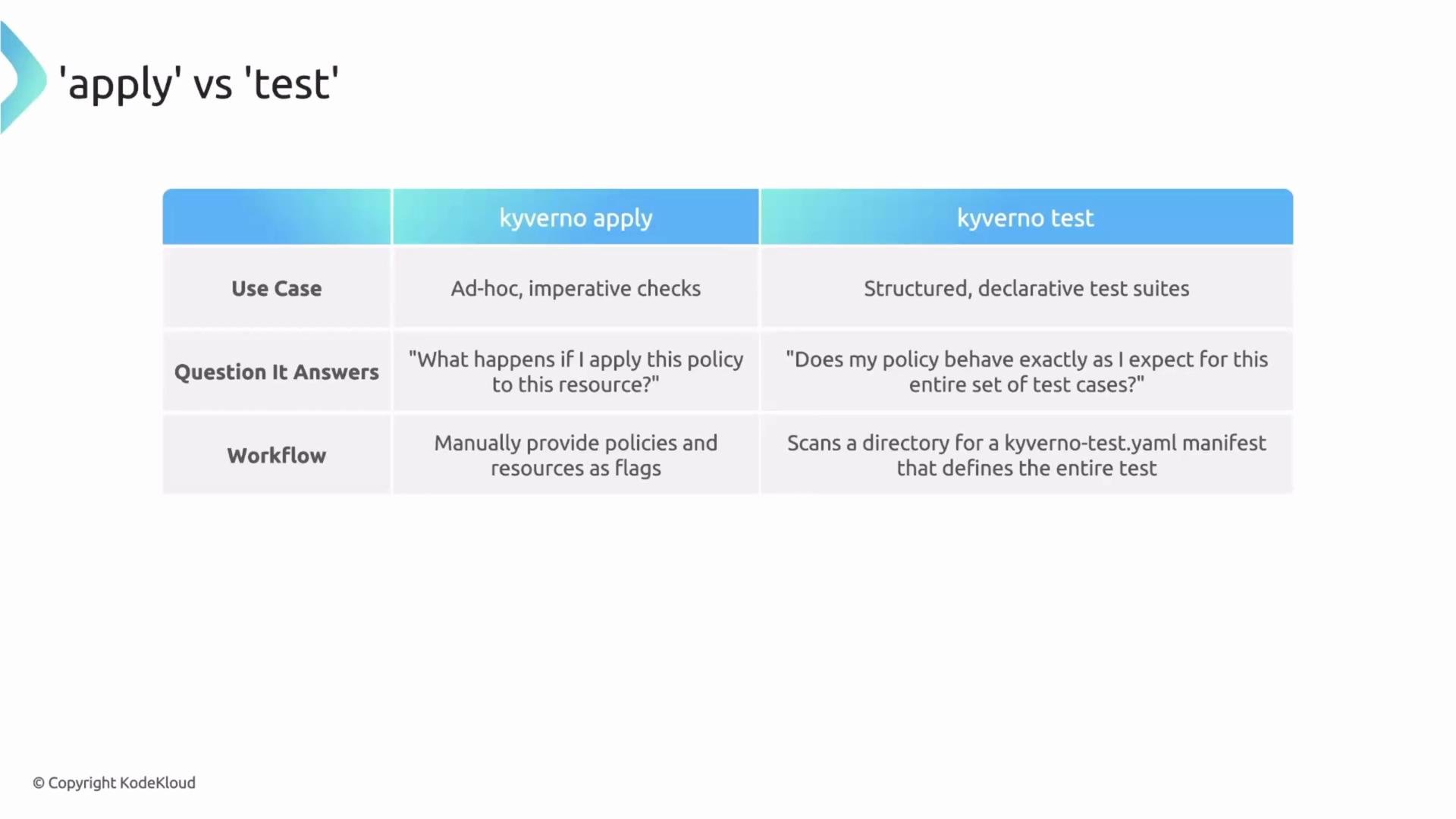 'apply' vs 'test'

| | kyverno apply | kyverno test |
|---|---|---|
| Use Case | Ad-hoc, imperative checks | Structured, declarative test suites |
| Question It Answers | "What happens if I apply this policy to this resource?" | "Does my policy behave exactly as I expect for this entire set of test cases?" |
| Workflow | Manually provide policies and resources as flags | Scans a directory for a kyverno-test.yaml manifest that defines the entire test |

© Copyright KodeKloud